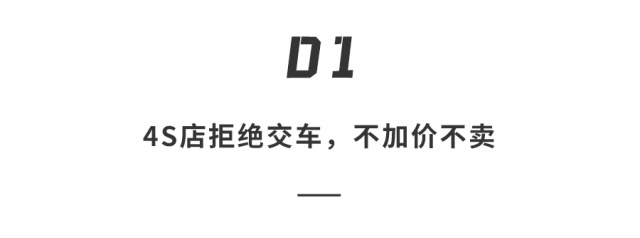 01

4S店拒绝交车，不加价不卖